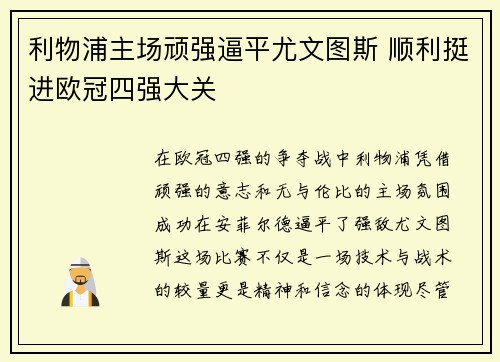 利物浦主场顽强逼平尤文图斯 顺利挺进欧冠四强大关

在欧冠四强的争夺战中利物浦凭借顽强的意志和无与伦比的主场氛围成功在安菲尔德逼平了强敌尤文图斯这场比赛不仅是一场技术与战术的较量更是精神和信念的体现尽管